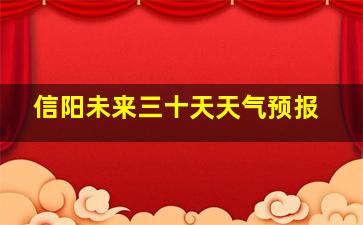 信阳未来三十天天气预报